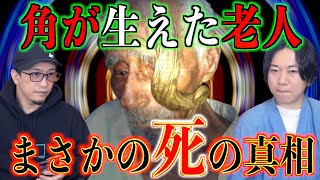 角が生えた老人

まさかの死の真相